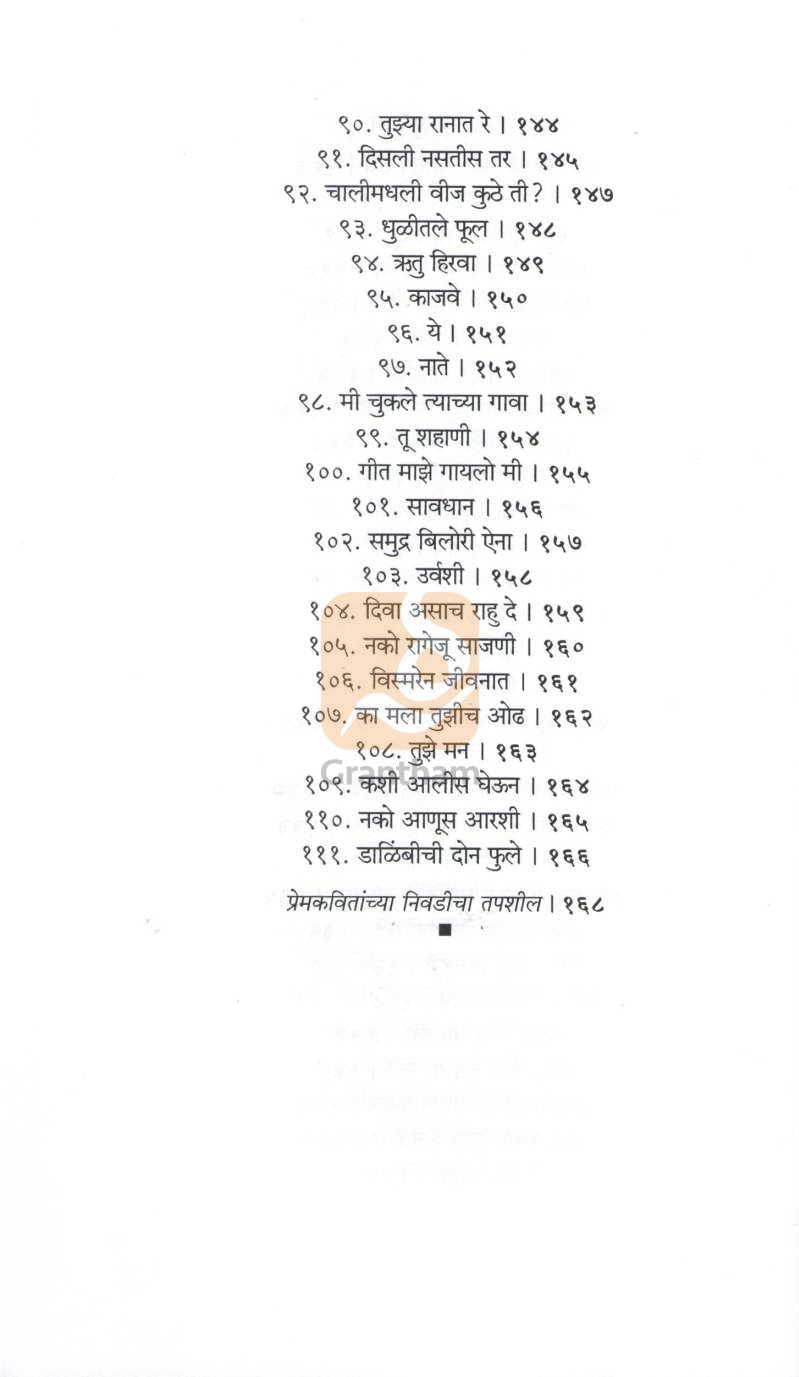 ९०. तुझ्या रानात रे । १४४
९१. दिसली नसतीस तर । १४५
९२. चालीमधली वीज कुठे ती? । १४७
९३. धुळीतले फूल । १४८
९४. ऋतु हिरवा । १४९
९५. काजवे । १५०
९६. ये । १५१
९७. नाते । १५२
९८. मी चुकले त्याच्या गावा । १५३
९९. तू शहाणी । १५४
१००. गीत माझे गायलो मी । १५५
१०१. सावधान । १५६
१०२. समुद्र बिलोरी ऐना । १५७
१०३. उर्वशी । १५८
१०४. दिवा असाच राहु दे । १५९
१०५. नको रागेजू साजणी । १६०
१०६. विस्मरेन जीवनात । १६१
१०७. का मला तुझीच ओढ । १६२
१०८. तुझे मन । १६३
१०९. कशी आलीस घेऊन । १६४
११०. नको आणूस आरशी । १६५
१११. डाळिंबीची दोन फुले । १६६

प्रेमकवितांच्या निवडीचा तपशील । १६८

Grantham